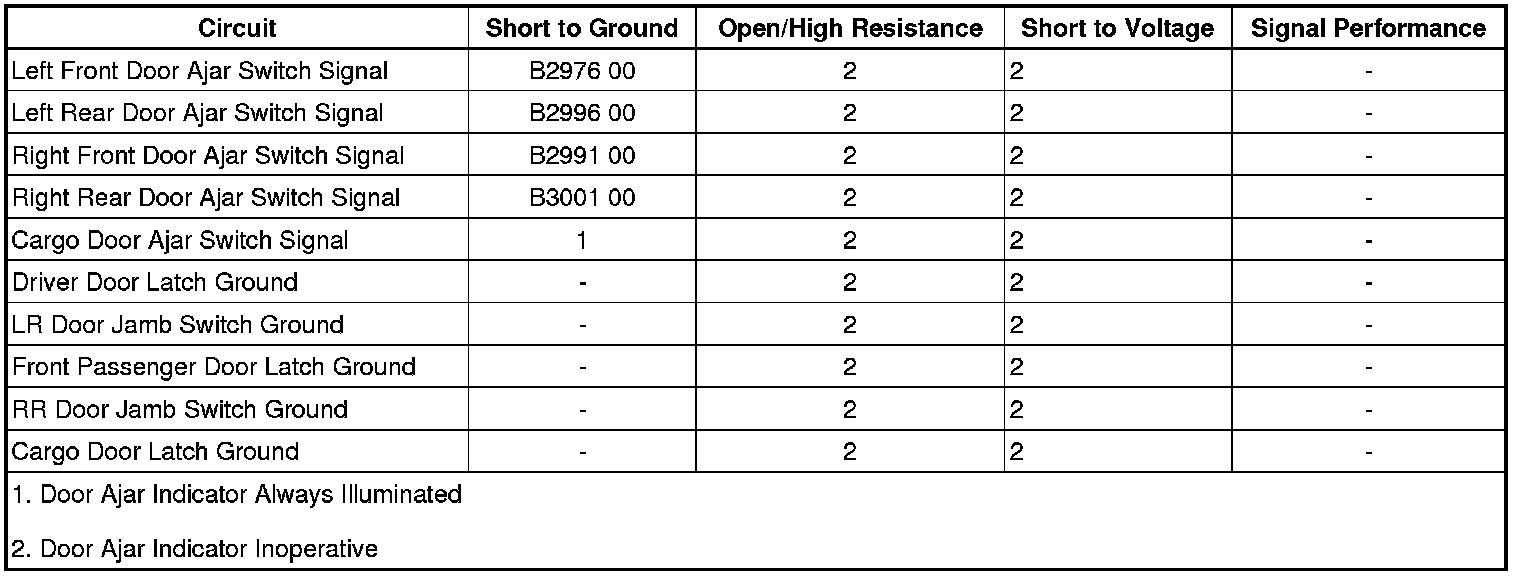 | Circuit | Short to Ground | Open/High Resistance | Short to Voltage | Signal Performance |
|---|---|---|---|---|
| Left Front Door Ajar Switch Signal | B2976 00 | 2 | 2 | - |
| Left Rear Door Ajar Switch Signal | B2996 00 | 2 | 2 | - |
| Right Front Door Ajar Switch Signal | B2991 00 | 2 | 2 | - |
| Right Rear Door Ajar Switch Signal | B3001 00 | 2 | 2 | - |
| Cargo Door Ajar Switch Signal | 1 | 2 | 2 | - |
| Driver Door Latch Ground | - | 2 | 2 | - |
| LR Door Jamb Switch Ground | - | 2 | 2 | - |
| Front Passenger Door Latch Ground | - | 2 | 2 | - |
| RR Door Jamb Switch Ground | - | 2 | 2 | - |
| Cargo Door Latch Ground | - | 2 | 2 | - |

1. Door Ajar Indicator Always Illuminated

2. Door Ajar Indicator Inoperative